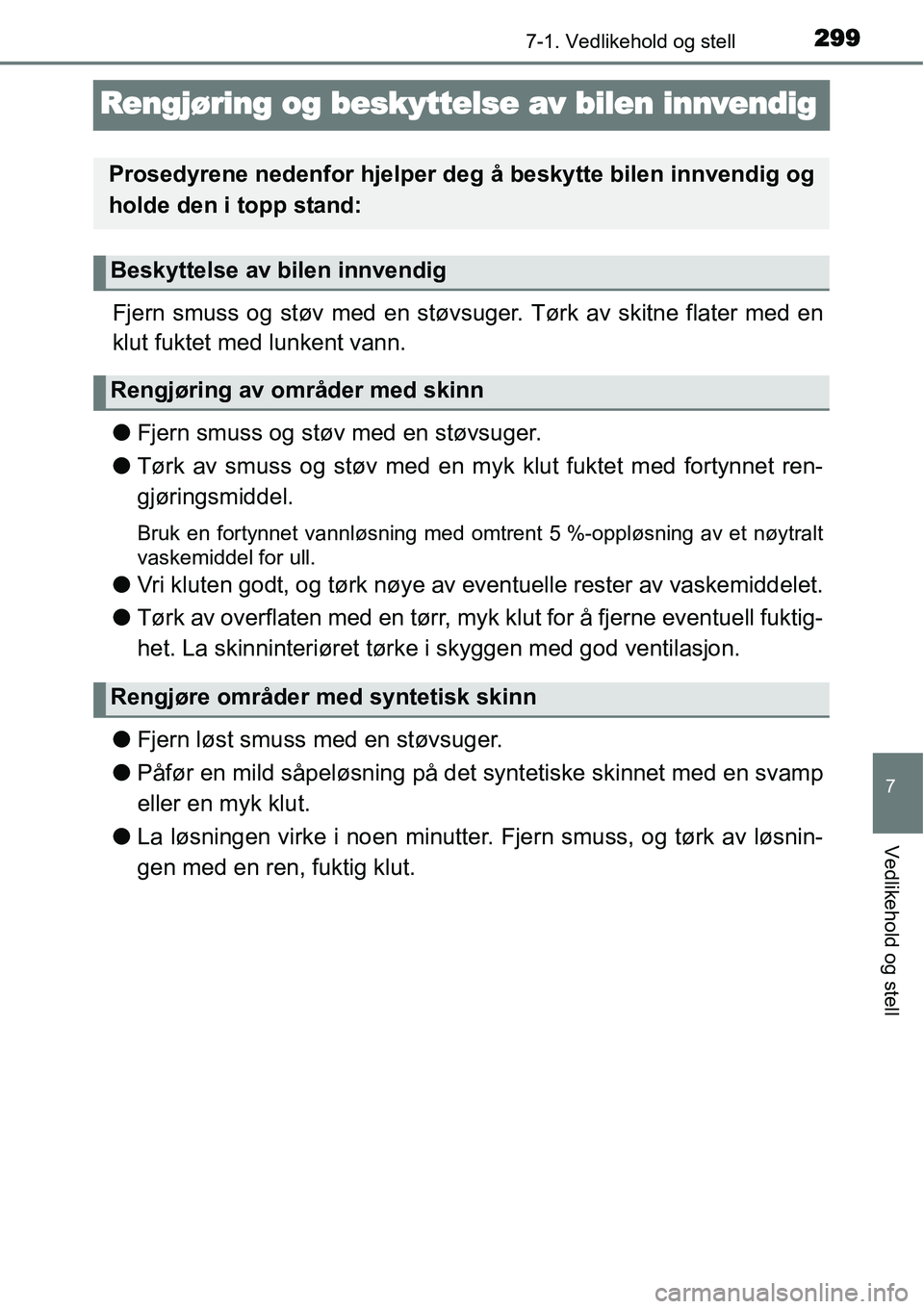 7-1. Vedlikehold og stell 299

Rengjøring og beskyttelse av bilen innvendig

Prosedyrene nedenfor hjelper deg å beskytte bilen innvendig og holde den i topp stand:

Beskyttelse av bilen innvendig

Fjern smuss og støv med en støvsuger. Tørk av skitne flater med en klut fuktet med lunkent vann.

Rengjøring av områder med skinn

● Fjern smuss og støv med en støvsuger.

● Tørk av smuss og støv med en myk klut fuktet med fortynnet rengjøringsmiddel.

Bruk en fortynnet vannløsning med omtrent 5 %-oppløsning av et nøytralt vaskemiddel for ull.

● Vri kluten godt, og tørk nøye av eventuelle rester av vaskemiddelet.

● Tørk av overflaten med en tørr, myk klut for å fjerne eventuell fuktighet. La skinninteriøret tørke i skyggen med god ventilasjon.

Rengjøre områder med syntetisk skinn

● Fjern løst smuss med en støvsuger.

● Påfør en mild såpeløsning på det syntetiske skinnet med en svamp eller en myk klut.

● La løsningen virke i noen minutter. Fjern smuss, og tørk av løsningen med en ren, fuktig klut.

7

Vedlikehold og stell

carmanualsonline.info